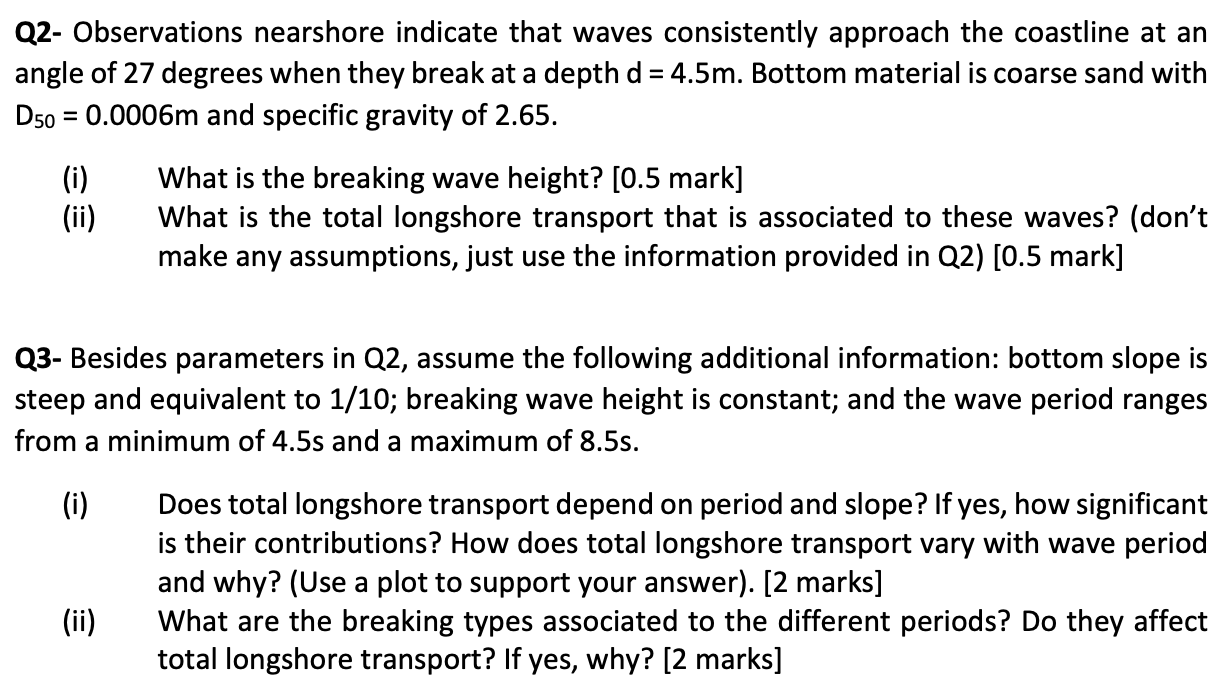 **Q2-** Observations nearshore indicate that waves consistently approach the coastline at an angle of 27 degrees when they break at a depth d = 4.5m. Bottom material is coarse sand with $D_{50}$ = 0.0006m and specific gravity of 2.65.

(i) What is the breaking wave height? [0.5 mark]
(ii) What is the total longshore transport that is associated to these waves? (don't make any assumptions, just use the information provided in Q2) [0.5 mark]

**Q3-** Besides parameters in Q2, assume the following additional information: bottom slope is steep and equivalent to 1/10; breaking wave height is constant; and the wave period ranges from a minimum of 4.5s and a maximum of 8.5s.

(i) Does total longshore transport depend on period and slope? If yes, how significant is their contributions? How does total longshore transport vary with wave period and why? (Use a plot to support your answer). [2 marks]
(ii) What are the breaking types associated to the different periods? Do they affect total longshore transport? If yes, why? [2 marks]